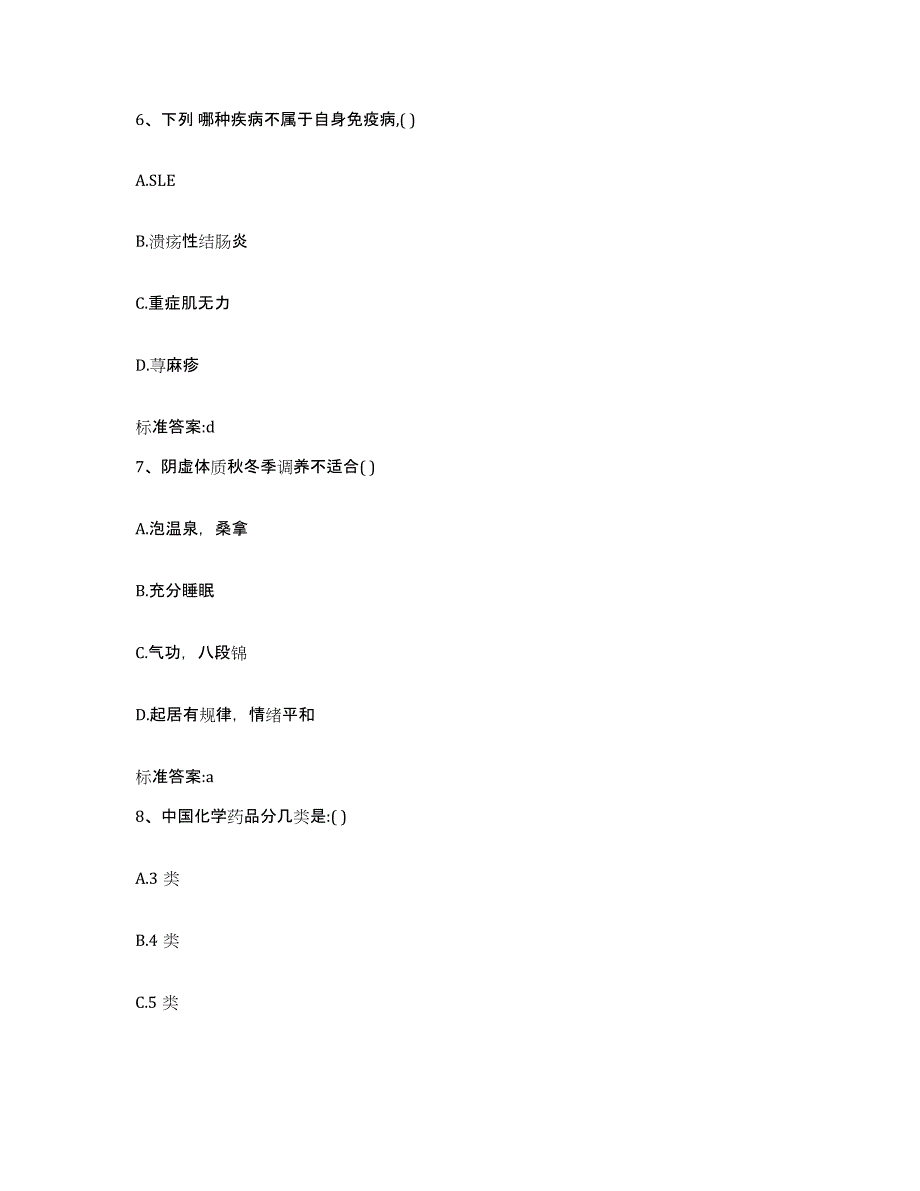 6、下列 哪种疾病不属于自身免疫病,( )

A.SLE

B.溃疡性结肠炎

C.重症肌无力

D.荨麻疹

标准答案:d

7、阴虚体质秋冬季调养不适合( )

A.泡温泉，桑拿

B.充分睡眠

C.气功，八段锦

D.起居有规律，情绪平和

标准答案:a

8、中国化学药品分几类是:( )

A.3 类

B.4 类

C.5 类